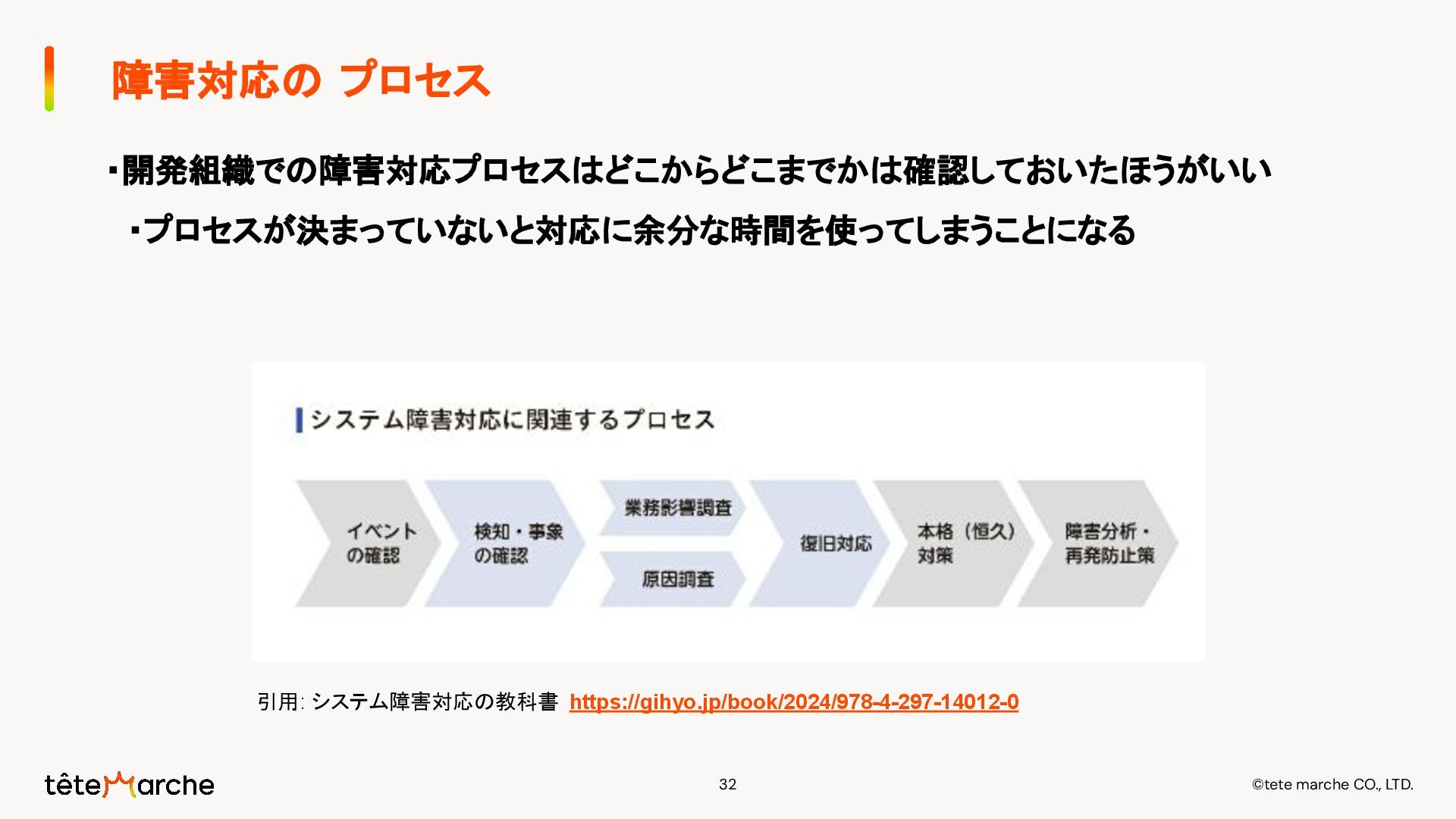 障害対応の プロセス

・開発組織での障害対応プロセスはどこからどこまでかは確認しておいたほうがいい

・プロセスが決まっていないと対応に余分な時間を使ってしまうことになる

システム障害対応に関連するプロセス

イベントの確認

検知・事象の確認

業務影響調査

原因調査

復旧対応

本格（恒久）対策

障害分析・再発防止策

引用: システム障害対応の教科書 https://gihyo.jp/book/2024/978-4-297-14012-0

têteMarche

32

©tete marche CO., LTD.